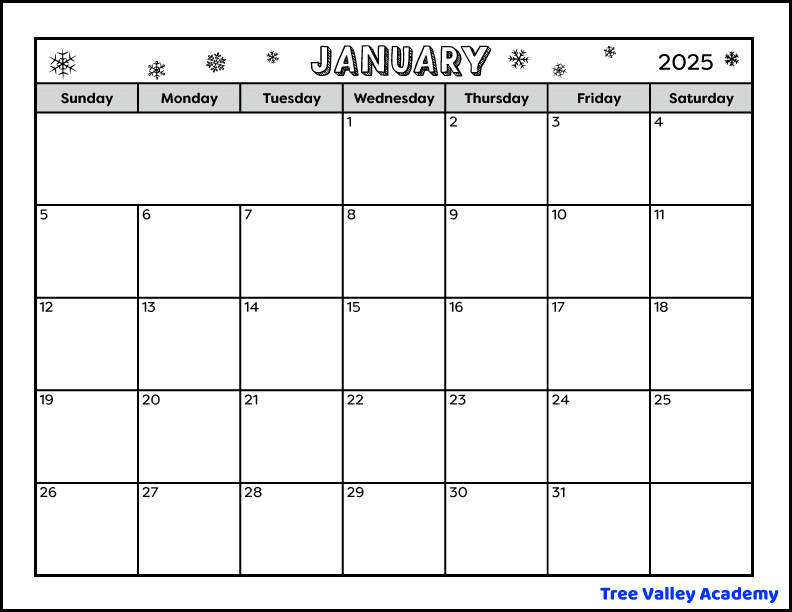 JANUARY 2025

| Sunday | Monday | Tuesday | Wednesday | Thursday | Friday | Saturday |
|---|---|---|---|---|---|---|
| | | | 1 | 2 | 3 | 4 |
| 5 | 6 | 7 | 8 | 9 | 10 | 11 |
| 12 | 13 | 14 | 15 | 16 | 17 | 18 |
| 19 | 20 | 21 | 22 | 23 | 24 | 25 |
| 26 | 27 | 28 | 29 | 30 | 31 | |

Tree Valley Academy